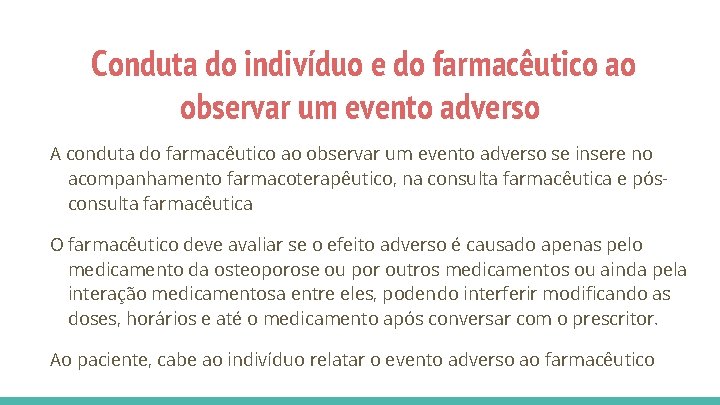 Conduta do indivíduo e do farmacêutico ao observar um evento adverso

A conduta do farmacêutico ao observar um evento adverso se insere no acompanhamento farmacoterapêutico, na consulta farmacêutica e pós-consulta farmacêutica

O farmacêutico deve avaliar se o efeito adverso é causado apenas pelo medicamento da osteoporose ou por outros medicamentos ou ainda pela interação medicamentosa entre eles, podendo interferir modificando as doses, horários e até o medicamento após conversar com o prescritor.

Ao paciente, cabe ao indivíduo relatar o evento adverso ao farmacêutico